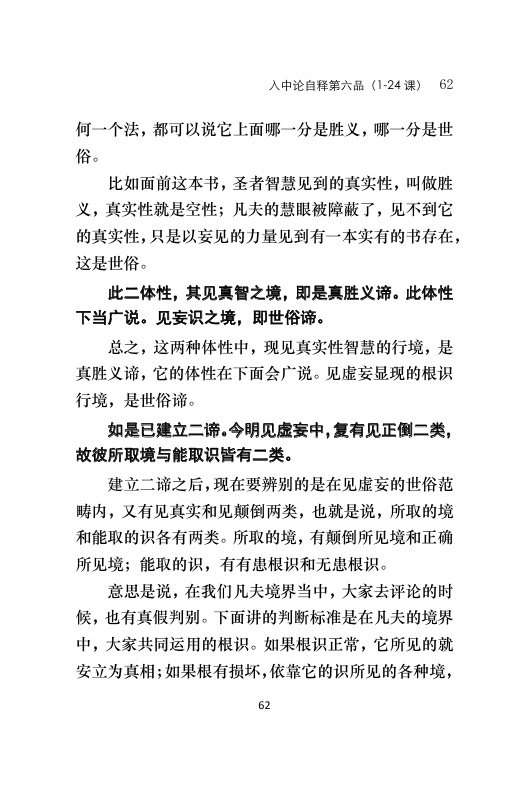 入中论自释第六品（1-24 课） 62

何一个法，都可以说它上面哪一分是胜义，哪一分是世俗。

比如面前这本书，圣者智慧见到的真实性，叫做胜义，真实性就是空性；凡夫的慧眼被障蔽了，见不到它的真实性，只是以妄见的力量见到有一本实有的书存在，这是世俗。

此二体性，其见真智之境，即是真胜义谛。此体性下当广说。见妄识之境，即世俗谛。

总之，这两种体性中，现见真实性智慧的行境，是真胜义谛，它的体性在下面会广说。见虚妄显现的根识行境，是世俗谛。

如是已建立二谛。今明见虚妄中，复有见正倒二类，故彼所取境与能取识皆有二类。

建立二谛之后，现在要辨别的是在见虚妄的世俗范畴内，又有见真实和见颠倒两类，也就是说，所取的境和能取的识各有两类。所取的境，有颠倒所见境和正确所见境；能取的识，有有患根识和无患根识。

意思是说，在我们凡夫境界当中，大家去评论的时候，也有真假判别。下面讲的判断标准是在凡夫的境界中，大家共同运用的根识。如果根识正常，它所见的就安立为真相；如果根有损坏，依靠它的识所见的各种境，

62